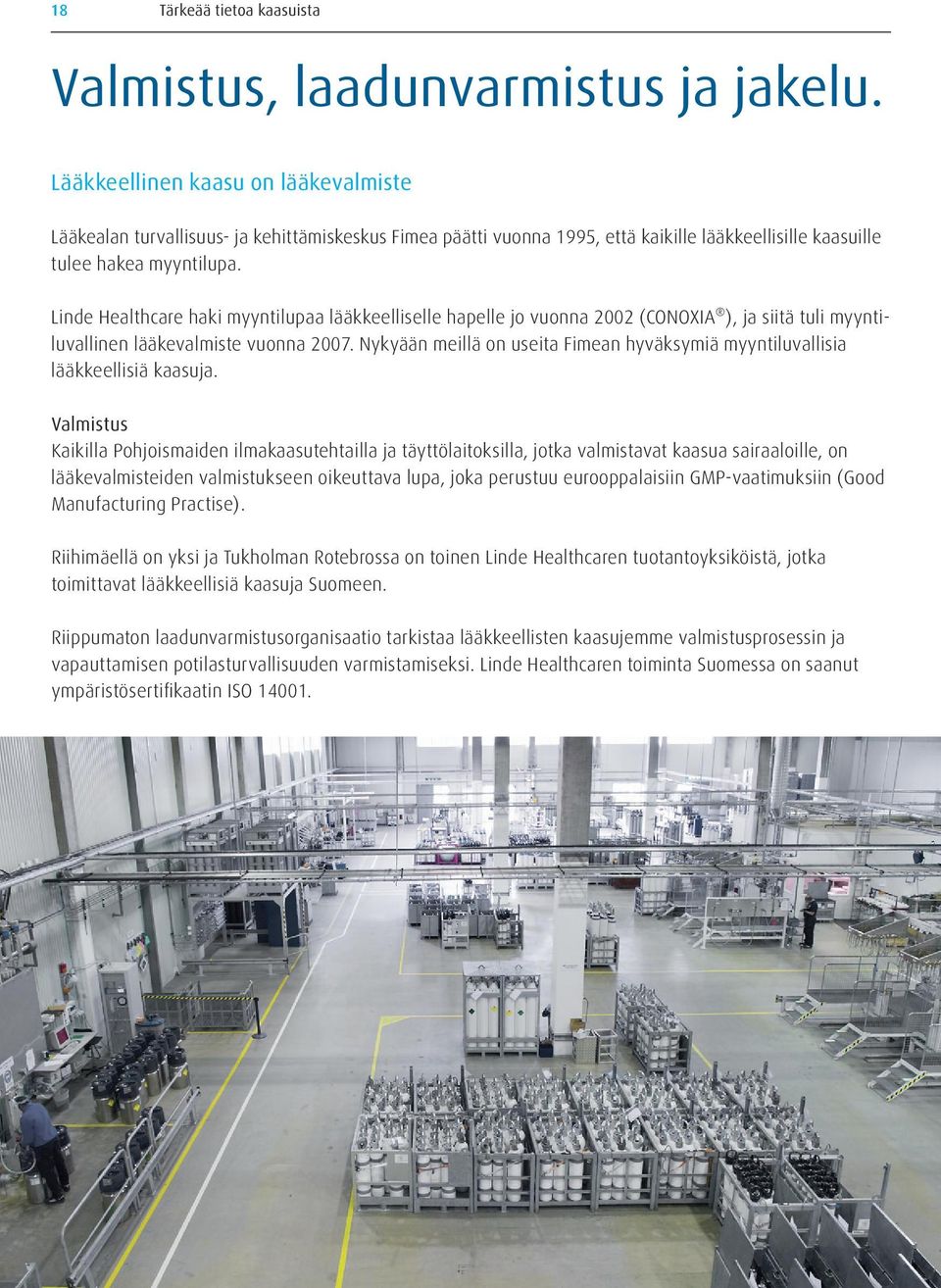 18 Tärkeää tietoa kaasuista

Valmistus, laadunvarmistus ja jakelu.

Lääkkeellinen kaasu on lääkevalmiste

Lääkealan turvallisuus- ja kehittämiskeskus Fimea päätti vuonna 1995, että kaikille lääkkeellisille kaasuille tulee hakea myyntilupa.

Linde Healthcare haki myyntilupaa lääkkeelliselle hapelle jo vuonna 2002 (CONOXIA®), ja siitä tuli myyntiluvallinen lääkevalmiste vuonna 2007. Nykyään meillä on useita Fimean hyväksymiä myyntiluvallisia lääkkeellisiä kaasuja.

Valmistus
Kaikilla Pohjoismaiden ilmakaasutehtailla ja täyttölaitoksilla, jotka valmistavat kaasua sairaaloille, on lääkevalmisteiden valmistukseen oikeuttava lupa, joka perustuu eurooppalaisiin GMP-vaatimuksiin (Good Manufacturing Practise).

Riihimäellä on yksi ja Tukholman Rotebrossa on toinen Linde Healthcaren tuotantoyksiköistä, jotka toimittavat lääkkeellisiä kaasuja Suomeen.

Riippumaton laadunvarmistusorganisaatio tarkistaa lääkkeellisten kaasujemme valmistusprosessin ja vapauttamisen potilasturvallisuuden varmistamiseksi. Linde Healthcaren toiminta Suomessa on saanut ympäristösertifikaatin ISO 14001.